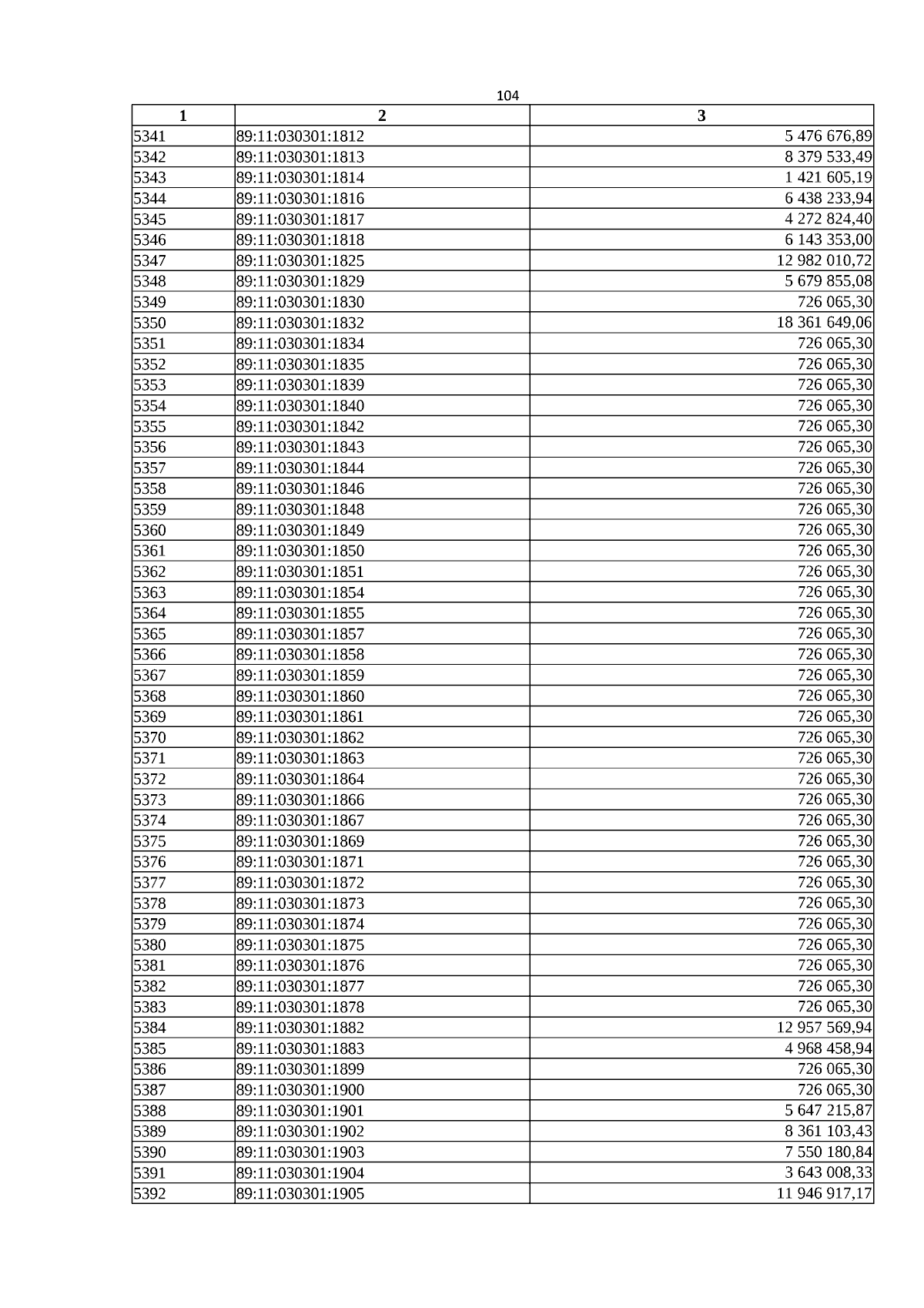 104

| 1 | 2 | 3 |
|---|---|---|
| 5341 | 89:11:030301:1812 | 5 476 676,89 |
| 5342 | 89:11:030301:1813 | 8 379 533,49 |
| 5343 | 89:11:030301:1814 | 1 421 605,19 |
| 5344 | 89:11:030301:1816 | 6 438 233,94 |
| 5345 | 89:11:030301:1817 | 4 272 824,40 |
| 5346 | 89:11:030301:1818 | 6 143 353,00 |
| 5347 | 89:11:030301:1825 | 12 982 010,72 |
| 5348 | 89:11:030301:1829 | 5 679 855,08 |
| 5349 | 89:11:030301:1830 | 726 065,30 |
| 5350 | 89:11:030301:1832 | 18 361 649,06 |
| 5351 | 89:11:030301:1834 | 726 065,30 |
| 5352 | 89:11:030301:1835 | 726 065,30 |
| 5353 | 89:11:030301:1839 | 726 065,30 |
| 5354 | 89:11:030301:1840 | 726 065,30 |
| 5355 | 89:11:030301:1842 | 726 065,30 |
| 5356 | 89:11:030301:1843 | 726 065,30 |
| 5357 | 89:11:030301:1844 | 726 065,30 |
| 5358 | 89:11:030301:1846 | 726 065,30 |
| 5359 | 89:11:030301:1848 | 726 065,30 |
| 5360 | 89:11:030301:1849 | 726 065,30 |
| 5361 | 89:11:030301:1850 | 726 065,30 |
| 5362 | 89:11:030301:1851 | 726 065,30 |
| 5363 | 89:11:030301:1854 | 726 065,30 |
| 5364 | 89:11:030301:1855 | 726 065,30 |
| 5365 | 89:11:030301:1857 | 726 065,30 |
| 5366 | 89:11:030301:1858 | 726 065,30 |
| 5367 | 89:11:030301:1859 | 726 065,30 |
| 5368 | 89:11:030301:1860 | 726 065,30 |
| 5369 | 89:11:030301:1861 | 726 065,30 |
| 5370 | 89:11:030301:1862 | 726 065,30 |
| 5371 | 89:11:030301:1863 | 726 065,30 |
| 5372 | 89:11:030301:1864 | 726 065,30 |
| 5373 | 89:11:030301:1866 | 726 065,30 |
| 5374 | 89:11:030301:1867 | 726 065,30 |
| 5375 | 89:11:030301:1869 | 726 065,30 |
| 5376 | 89:11:030301:1871 | 726 065,30 |
| 5377 | 89:11:030301:1872 | 726 065,30 |
| 5378 | 89:11:030301:1873 | 726 065,30 |
| 5379 | 89:11:030301:1874 | 726 065,30 |
| 5380 | 89:11:030301:1875 | 726 065,30 |
| 5381 | 89:11:030301:1876 | 726 065,30 |
| 5382 | 89:11:030301:1877 | 726 065,30 |
| 5383 | 89:11:030301:1878 | 726 065,30 |
| 5384 | 89:11:030301:1882 | 12 957 569,94 |
| 5385 | 89:11:030301:1883 | 4 968 458,94 |
| 5386 | 89:11:030301:1899 | 726 065,30 |
| 5387 | 89:11:030301:1900 | 726 065,30 |
| 5388 | 89:11:030301:1901 | 5 647 215,87 |
| 5389 | 89:11:030301:1902 | 8 361 103,43 |
| 5390 | 89:11:030301:1903 | 7 550 180,84 |
| 5391 | 89:11:030301:1904 | 3 643 008,33 |
| 5392 | 89:11:030301:1905 | 11 946 917,17 |